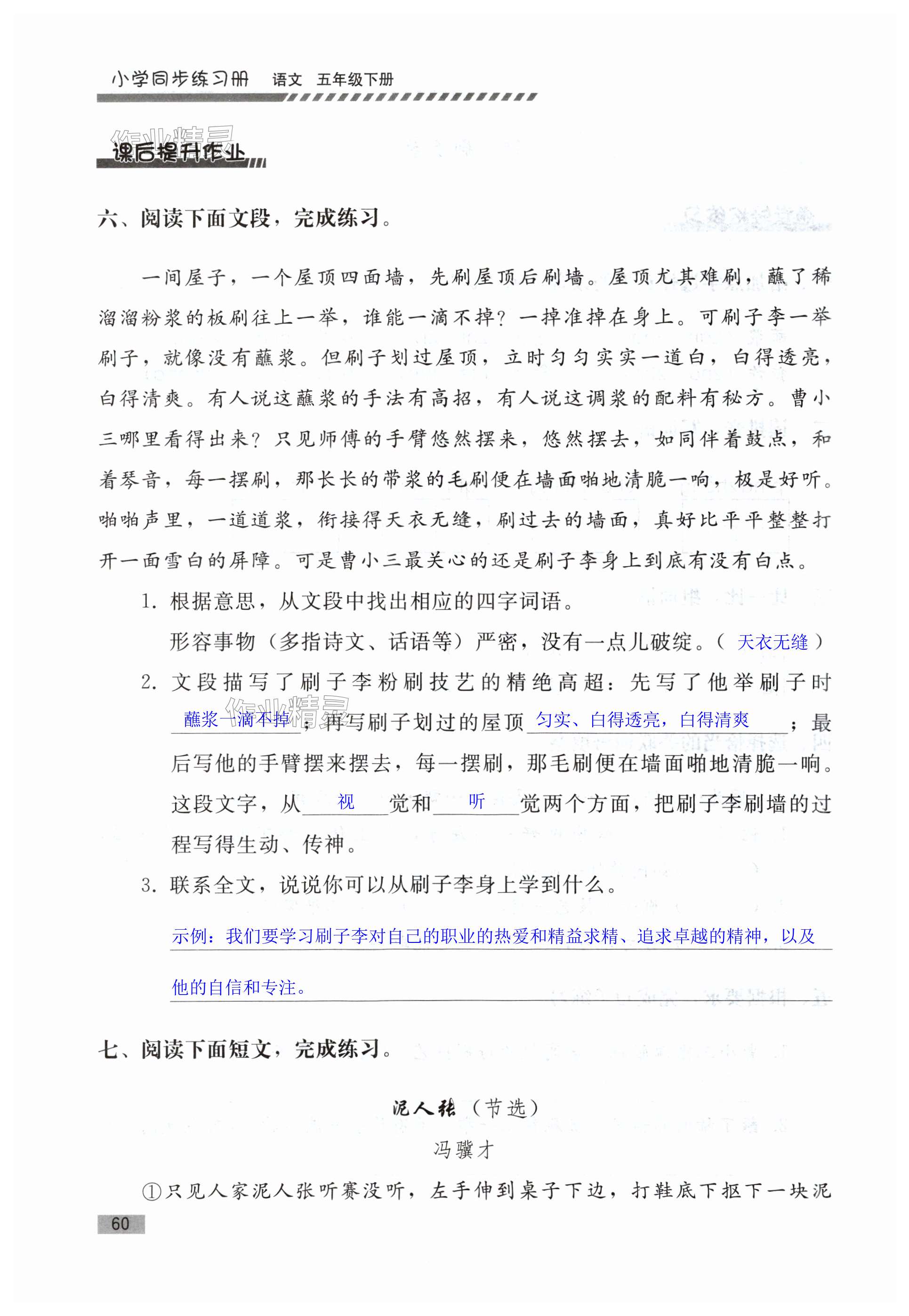 小学同步练习册　语文　五年级下册

作业精灵

课后提升作业

六、阅读下面文段，完成练习。

一间屋子，一个屋顶四面墙，先刷屋顶后刷墙。屋顶尤其难刷，蘸了稀溜溜粉浆的板刷往上一举，谁能一滴不掉？一掉准掉在身上。可刷子李一举刷子，就像没有蘸浆。但刷子划过屋顶，立时匀匀实实一道白，白得透亮，白得清爽。有人说这蘸浆的手法有高招，有人说这调浆的配料有秘方。曹小三哪里看得出来？只见师傅的手臂悠然摆来，悠然摆去，如同伴着鼓点，和着琴音，每一摆刷，那长长的带浆的毛刷便在墙面啪地清脆一响，极是好听。啪啪声里，一道道浆，衔接得天衣无缝，刷过去的墙面，真好比平平整整打开一面雪白的屏障。可是曹小三最关心的还是刷子李身上到底有没有白点。

1. 根据意思，从文段中找出相应的四字词语。

形容事物（多指诗文、话语等）严密，没有一点儿破绽。（ 天衣无缝 ）

2. 文段描写了刷子李粉刷技艺的精绝高超：先写了他举刷子时 蘸浆一滴不掉 ；再写刷子划过的屋顶 匀实、白得透亮，白得清爽 ；最后写他的手臂摆来摆去，每一摆刷，那毛刷便在墙面啪地清脆一响。这段文字，从 视 觉和 听 觉两个方面，把刷子李刷墙的过程写得生动、传神。

作业精灵

3. 联系全文，说说你可以从刷子李身上学到什么。

示例：我们要学习刷子李对自己的职业的热爱和精益求精、追求卓越的精神，以及他的自信和专注。

七、阅读下面短文，完成练习。

泥人张（节选）

冯骥才

①只见人家泥人张听赛没听，左手伸到桌子下边，打鞋底下抠下一块泥

60